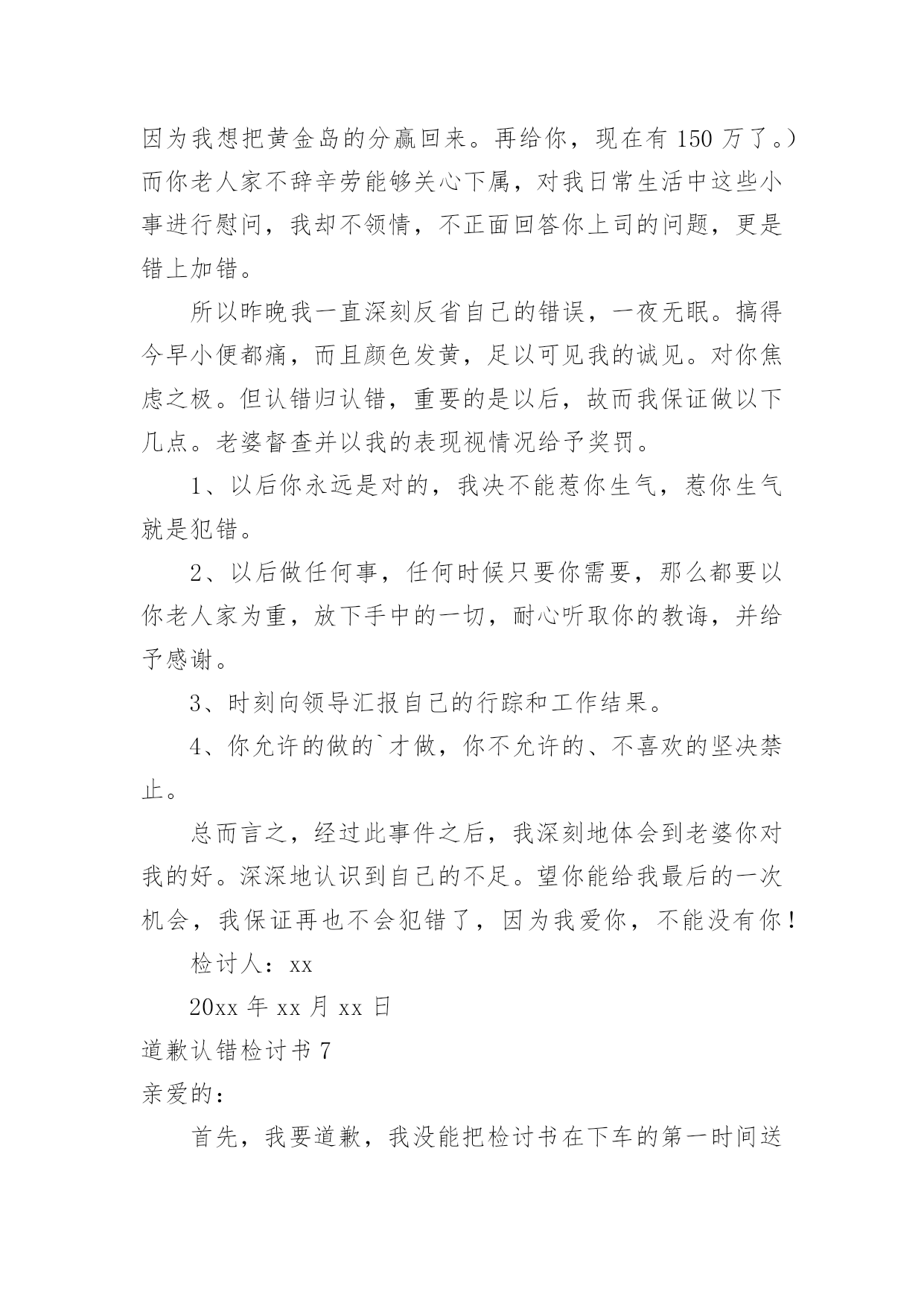 因为我想把黄金岛的分赢回来。再给你，现在有 150 万了。）而你老人家不辞辛劳能够关心下属，对我日常生活中这些小事进行慰问，我却不领情，不正面回答你上司的问题，更是错上加错。

所以昨晚我一直深刻反省自己的错误，一夜无眠。搞得今早小便都痛，而且颜色发黄，足以可见我的诚见。对你焦虑之极。但认错归认错，重要的是以后，故而我保证做以下几点。老婆督查并以我的表现视情况给予奖罚。

1、以后你永远是对的，我决不能惹你生气，惹你生气就是犯错。

2、以后做任何事，任何时候只要你需要，那么都要以你老人家为重，放下手中的一切，耐心听取你的教诲，并给予感谢。

3、时刻向领导汇报自己的行踪和工作结果。

4、你允许的做的`才做，你不允许的、不喜欢的坚决禁止。

总而言之，经过此事件之后，我深刻地体会到老婆你对我的好。深深地认识到自己的不足。望你能给我最后的一次机会，我保证再也不会犯错了，因为我爱你，不能没有你！

检讨人：xx

20xx 年 xx 月 xx 日

道歉认错检讨书 7

亲爱的：

首先，我要道歉，我没能把检讨书在下车的第一时间送